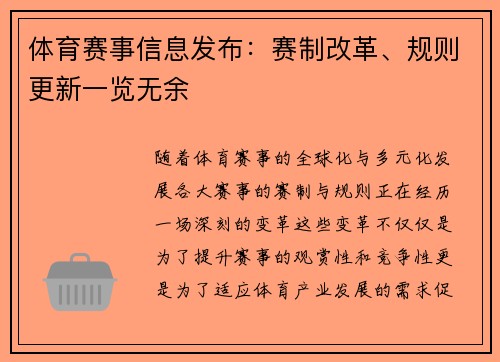 体育赛事信息发布：赛制改革、规则更新一览无余

随着体育赛事的全球化与多元化发展各大赛事的赛制与规则正在经历一场深刻的变革这些变革不仅仅是为了提升赛事的观赏性和竞争性更是为了适应体育产业发展的需求促